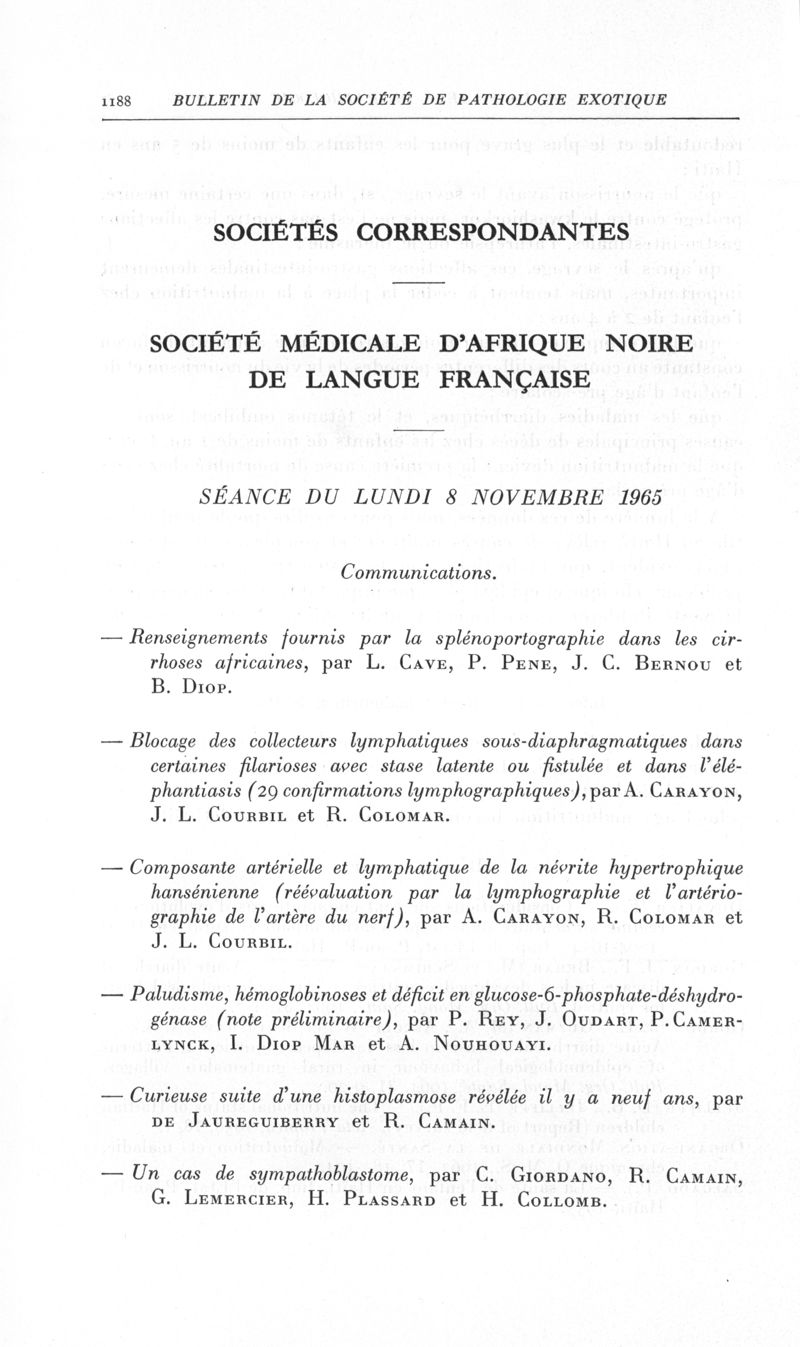 1188 BULLETIN DE LA SOCIÉTÉ DE PATHOLOGIE EXOTIQUE

SOCIÉTÉS CORRESPONDANTES

SOCIÉTÉ MÉDICALE D'AFRIQUE NOIRE DE LANGUE FRANÇAISE

SÉANCE DU LUNDI 8 NOVEMBRE 1965

Communications.

— Renseignements fournis par la splénoportographie dans les cirrhoses africaines, par L. Cave, P. Pene, J. C. Bernou et B. Diop.

— Blocage des collecteurs lymphatiques sous-diaphragmatiques dans certaines filarioses avec stase latente ou fistulée et dans l'éléphantiasis (29 confirmations lymphographiques), par A. Carayon, J. L. Courbil et R. Colomar.

— Composante artérielle et lymphatique de la névrite hypertrophique hansénienne (réévaluation par la lymphographie et l'artériographie de l'artère du nerf), par A. Carayon, R. Colomar et J. L. Courbil.

— Paludisme, hémoglobinoses et déficit en glucose-6-phosphate-déshydrogénase (note préliminaire), par P. Rey, J. Oudart, P. Camerlynck, I. Diop Mar et A. Nouhouayi.

— Curieuse suite d'une histoplasmose révélée il y a neuf ans, par de Jaureguiberry et R. Camain.

— Un cas de sympathoblastome, par C. Giordano, R. Camain, G. Lemercier, H. Plassard et H. Collomb.